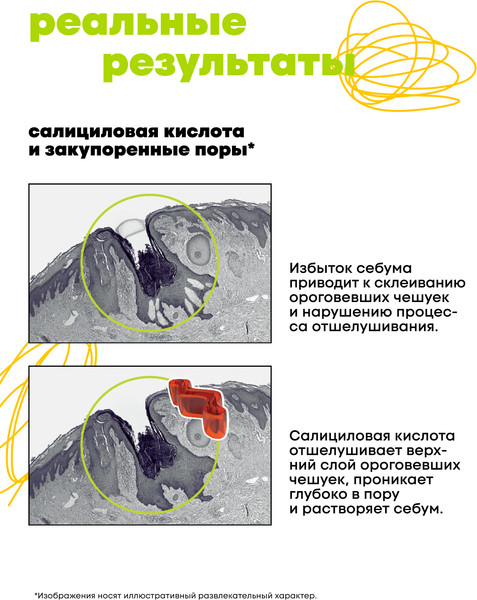 реальные
результаты

салициловая кислота
и закупоренные поры*

Избыток себума приводит к склеиванию ороговевших чешуек и нарушению процесса отшелушивания.

Салициловая кислота отшелушивает верхний слой ороговевших чешуек, проникает глубоко в пору и растворяет себум.

*Изображения носят иллюстративный развлекательный характер.